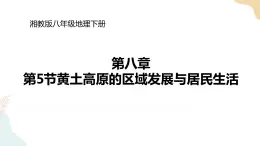 湘教版八年级地理下册

第八章
第5节黄土高原的区域发展与居民生活